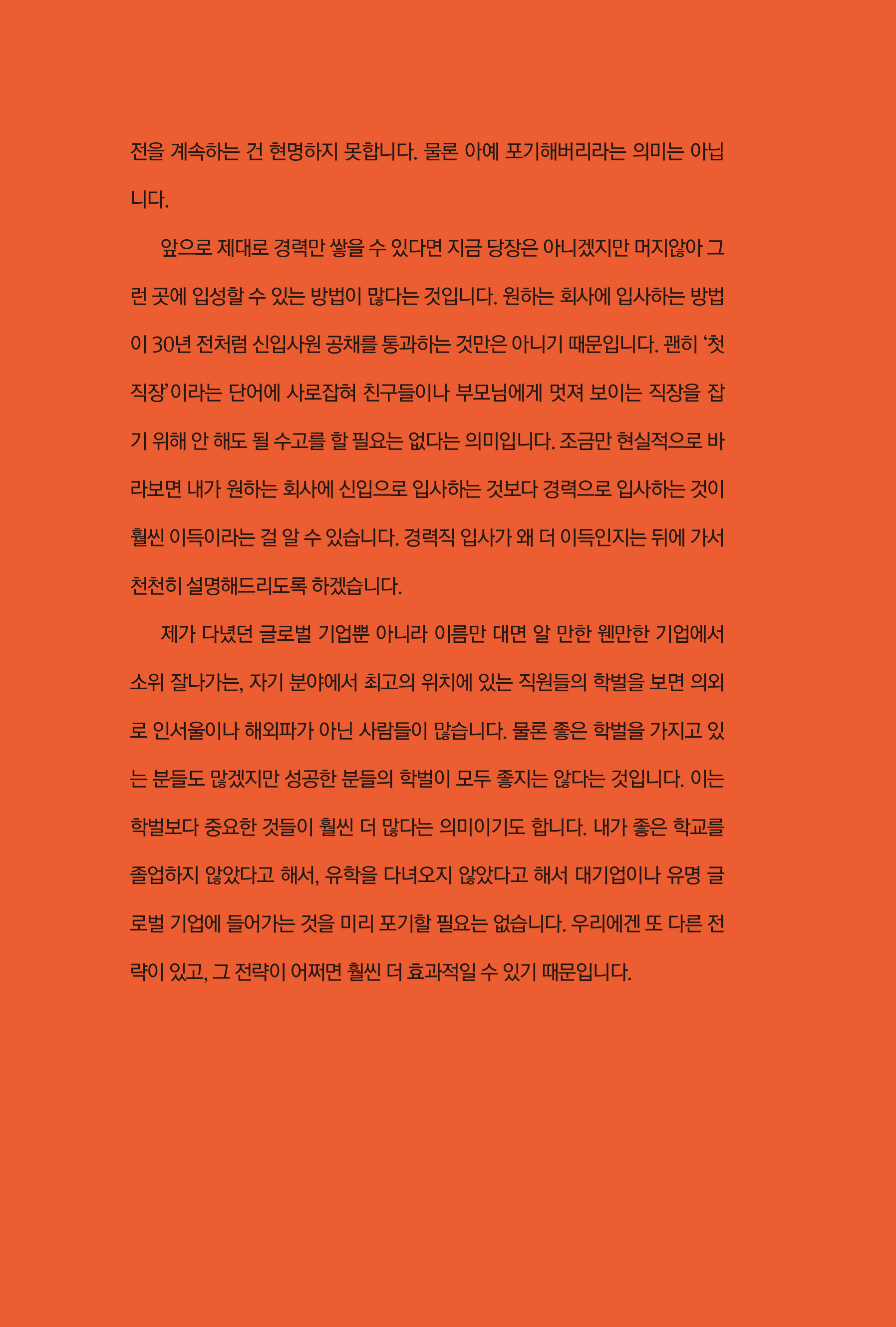 전을 계속하는 건 현명하지 못합니다. 물론 아예 포기해버리라는 의미는 아닙니다.

앞으로 제대로 경력만 쌓을 수 있다면 지금 당장은 아니겠지만 머지않아 그런 곳에 입성할 수 있는 방법이 많다는 것입니다. 원하는 회사에 입사하는 방법이 30년 전처럼 신입사원 공채를 통과하는 것만은 아니기 때문입니다. 괜히 '첫 직장'이라는 단어에 사로잡혀 친구들이나 부모님에게 멋져 보이는 직장을 잡기 위해 안 해도 될 수고를 할 필요는 없다는 의미입니다. 조금만 현실적으로 바라보면 내가 원하는 회사에 신입으로 입사하는 것보다 경력으로 입사하는 것이 훨씬 이득이라는 걸 알 수 있습니다. 경력직 입사가 왜 더 이득인지는 뒤에 가서 천천히 설명해드리도록 하겠습니다.

제가 다녔던 글로벌 기업뿐 아니라 이름만 대면 알 만한 웬만한 기업에서 소위 잘나가는, 자기 분야에서 최고의 위치에 있는 직원들의 학벌을 보면 의외로 인서울이나 해외파가 아닌 사람들이 많습니다. 물론 좋은 학벌을 가지고 있는 분들도 많겠지만 성공한 분들의 학벌이 모두 좋지는 않다는 것입니다. 이는 학벌보다 중요한 것들이 훨씬 더 많다는 의미이기도 합니다. 내가 좋은 학교를 졸업하지 않았다고 해서, 유학을 다녀오지 않았다고 해서 대기업이나 유명 글로벌 기업에 들어가는 것을 미리 포기할 필요는 없습니다. 우리에겐 또 다른 전략이 있고, 그 전략이 어쩌면 훨씬 더 효과적일 수 있기 때문입니다.